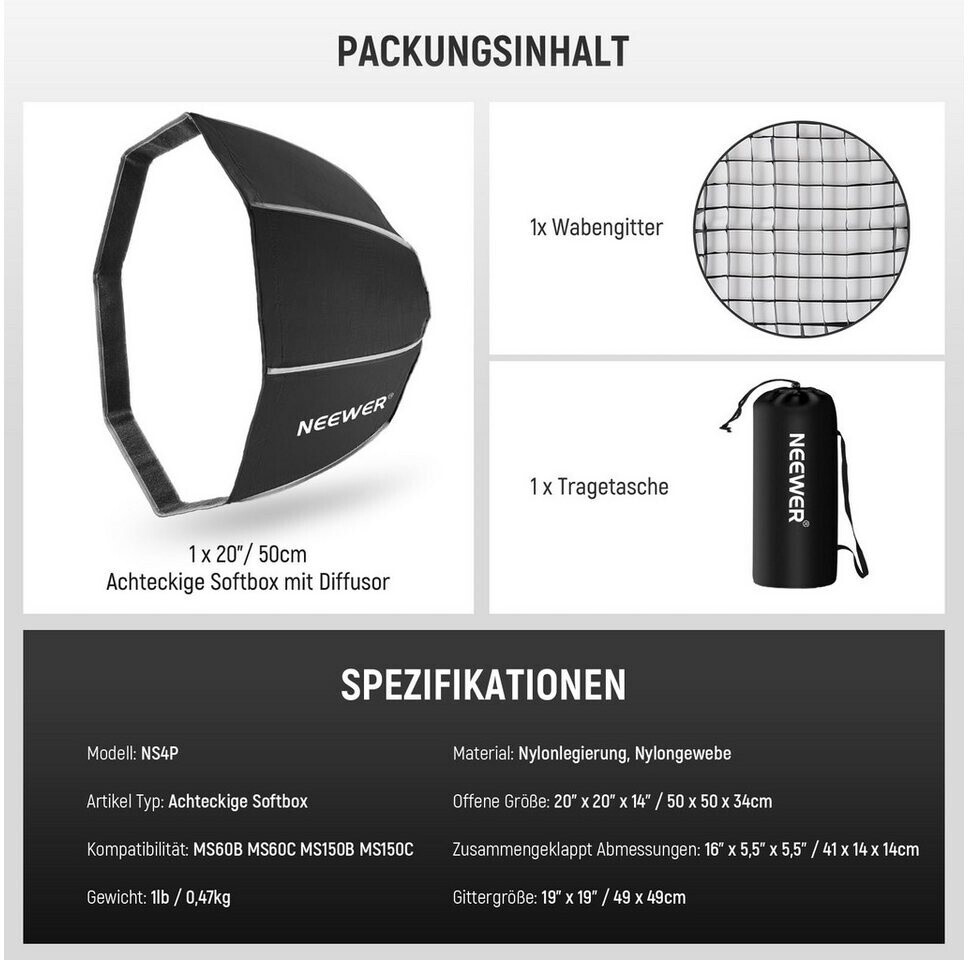 PACKUNGSINHALT

NEEWER®

1 x 20"/ 50cm
Achteckige Softbox mit Diffusor

1x Wabengitter

1 x Tragetasche

NEEWER®

SPEZIFIKATIONEN

Modell: NS4P

Artikel Typ: Achteckige Softbox

Kompatibilität: MS60B MS60C MS150B MS150C

Gewicht: 1lb / 0,47kg

Material: Nylonlegierung, Nylongewebe

Offene Größe: 20" x 20" x 14" / 50 x 50 x 34cm

Zusammengeklappt Abmessungen: 16" x 5,5" x 5,5" / 41 x 14 x 14cm

Gittergröße: 19" x 19" / 49 x 49cm